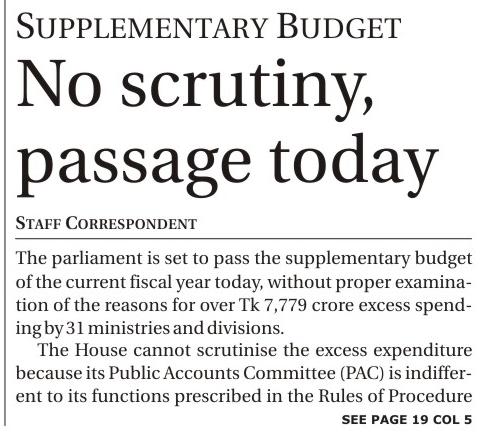 SUPPLEMENTARY BUDGET

No scrutiny, passage today

STAFF CORRESPONDENT

The parliament is set to pass the supplementary budget of the current fiscal year today, without proper examination of the reasons for over Tk 7,779 crore excess spending by 31 ministries and divisions.

The House cannot scrutinise the excess expenditure because its Public Accounts Committee (PAC) is indifferent to its functions prescribed in the Rules of Procedure

SEE PAGE 19 COL 5